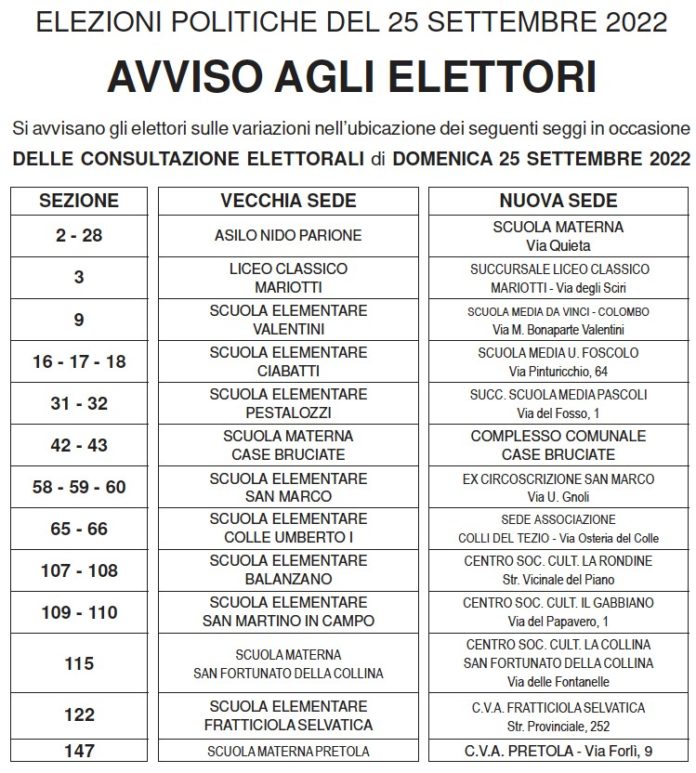 ELEZIONI POLITICHE DEL 25 SETTEMBRE 2022

AVVISO AGLI ELETTORI

Si avvisano gli elettori sulle variazioni nell'ubicazione dei seguenti seggi in occasione

DELLE CONSULTAZIONE ELETTORALI di DOMENICA 25 SETTEMBRE 2022

| SEZIONE | VECCHIA SEDE | NUOVA SEDE |
|---|---|---|
| 2 - 28 | ASILO NIDO PARIONE | SCUOLA MATERNA Via Quieta |
| 3 | LICEO CLASSICO MARIOTTI | SUCCURSALE LICEO CLASSICO MARIOTTI - Via degli Sciri |
| 9 | SCUOLA ELEMENTARE VALENTINI | SCUOLA MEDIA DA VINCI - COLOMBO Via M. Bonaparte Valentini |
| 16 - 17 - 18 | SCUOLA ELEMENTARE CIABATTI | SCUOLA MEDIA U. FOSCOLO Via Pinturicchio, 64 |
| 31 - 32 | SCUOLA ELEMENTARE PESTALOZZI | SUCC. SCUOLA MEDIA PASCOLI Via del Fosso, 1 |
| 42 - 43 | SCUOLA MATERNA CASE BRUCIATE | COMPLESSO COMUNALE CASE BRUCIATE |
| 58 - 59 - 60 | SCUOLA ELEMENTARE SAN MARCO | EX CIRCOSCRIZIONE SAN MARCO Via U. Gnoli |
| 65 - 66 | SCUOLA ELEMENTARE COLLE UMBERTO I | SEDE ASSOCIAZIONE COLLI DEL TEZIO - Via Osteria del Colle |
| 107 - 108 | SCUOLA ELEMENTARE BALANZANO | CENTRO SOC. CULT. LA RONDINE Str. Vicinale del Piano |
| 109 - 110 | SCUOLA ELEMENTARE SAN MARTINO IN CAMPO | CENTRO SOC. CULT. IL GABBIANO Via del Papavero, 1 |
| 115 | SCUOLA MATERNA SAN FORTUNATO DELLA COLLINA | CENTRO SOC. CULT. LA COLLINA SAN FORTUNATO DELLA COLLINA Via delle Fontanelle |
| 122 | SCUOLA ELEMENTARE FRATTICIOLA SELVATICA | C.V.A. FRATTICIOLA SELVATICA Str. Provinciale, 252 |
| 147 | SCUOLA MATERNA PRETOLA | C.V.A. PRETOLA - Via Forlì, 9 |